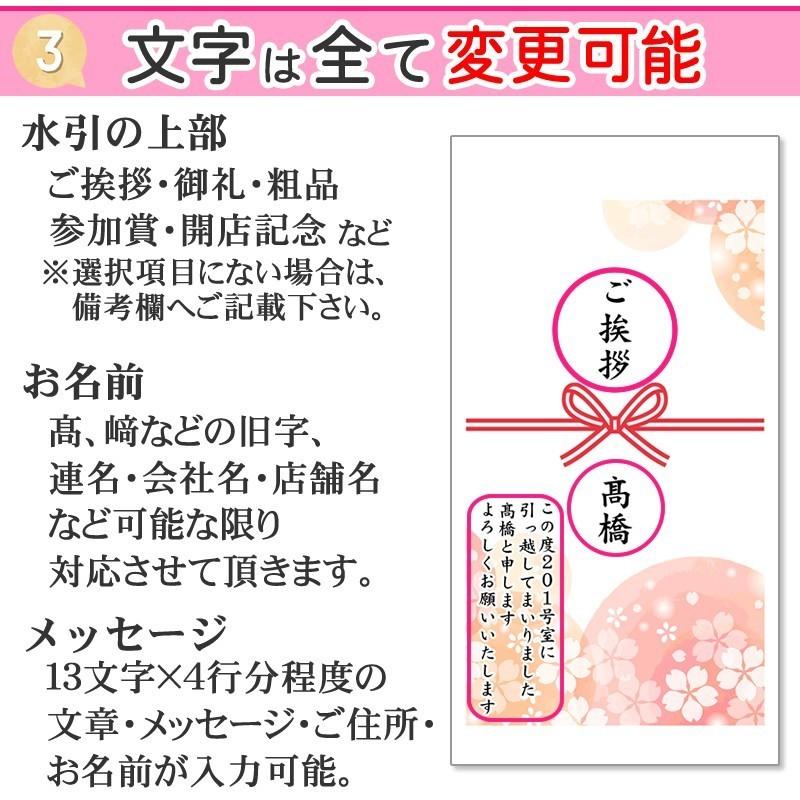 3 文字は全て変更可能

水引の上部
ご挨拶・御礼・粗品
参加賞・開店記念 など
※選択項目にない場合は、備考欄へご記載下さい。

お名前
髙、﨑などの旧字、連名・会社名・店舗名など可能な限り対応させて頂きます。

メッセージ
13文字×4行分程度の文章・メッセージ・ご住所・お名前が入力可能。

ご挨拶

髙橋

この度201号室に
引っ越してまいりました
髙橋と申します
よろしくお願いいたします